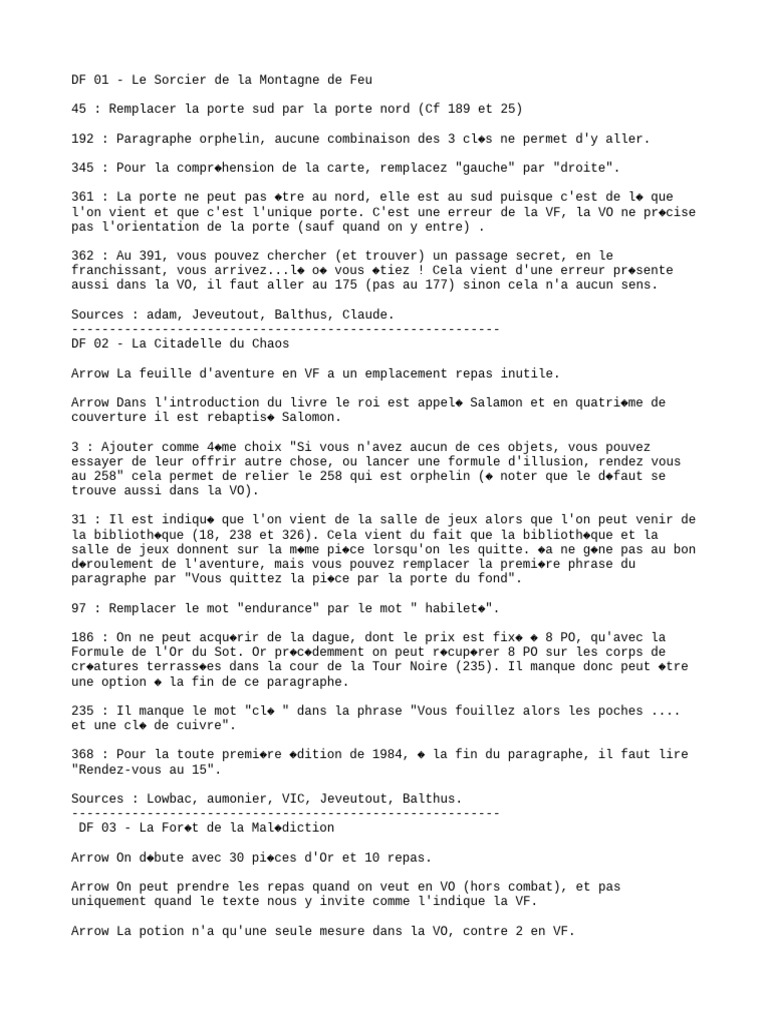 DF 01 - Le Sorcier de la Montagne de Feu

45 : Remplacer la porte sud par la porte nord (Cf 189 et 25)

192 : Paragraphe orphelin, aucune combinaison des 3 cl◆s ne permet d'y aller.

345 : Pour la compr◆hension de la carte, remplacez "gauche" par "droite".

361 : La porte ne peut pas ◆tre au nord, elle est au sud puisque c'est de l◆ que l'on vient et que c'est l'unique porte. C'est une erreur de la VF, la VO ne pr◆cise pas l'orientation de la porte (sauf quand on y entre) .

362 : Au 391, vous pouvez chercher (et trouver) un passage secret, en le franchissant, vous arrivez...l◆ o◆ vous ◆tiez ! Cela vient d'une erreur pr◆sente aussi dans la VO, il faut aller au 175 (pas au 177) sinon cela n'a aucun sens.

Sources : adam, Jeveutout, Balthus, Claude.
---------------------------------------------------------
DF 02 - La Citadelle du Chaos

Arrow La feuille d'aventure en VF a un emplacement repas inutile.

Arrow Dans l'introduction du livre le roi est appel◆ Salamon et en quatri◆me de couverture il est rebaptis◆ Salomon.

3 : Ajouter comme 4◆me choix "Si vous n'avez aucun de ces objets, vous pouvez essayer de leur offrir autre chose, ou lancer une formule d'illusion, rendez vous au 258" cela permet de relier le 258 qui est orphelin (◆ noter que le d◆faut se trouve aussi dans la VO).

31 : Il est indiqu◆ que l'on vient de la salle de jeux alors que l'on peut venir de la biblioth◆que (18, 238 et 326). Cela vient du fait que la biblioth◆que et la salle de jeux donnent sur la m◆me pi◆ce lorsqu'on les quitte. ◆a ne g◆ne pas au bon d◆roulement de l'aventure, mais vous pouvez remplacer la premi◆re phrase du paragraphe par "Vous quittez la pi◆ce par la porte du fond".

97 : Remplacer le mot "endurance" par le mot " habilet◆".

186 : On ne peut acqu◆rir de la dague, dont le prix est fix◆ ◆ 8 PO, qu'avec la Formule de l'Or du Sot. Or pr◆c◆demment on peut r◆cup◆rer 8 PO sur les corps de cr◆atures terrass◆es dans la cour de la Tour Noire (235). Il manque donc peut ◆tre une option ◆ la fin de ce paragraphe.

235 : Il manque le mot "cl◆ " dans la phrase "Vous fouillez alors les poches .... et une cl◆ de cuivre".

368 : Pour la toute premi◆re ◆dition de 1984, ◆ la fin du paragraphe, il faut lire "Rendez-vous au 15".

Sources : Lowbac, aumonier, VIC, Jeveutout, Balthus.
---------------------------------------------------------
DF 03 - La For◆t de la Mal◆diction

Arrow On d◆bute avec 30 pi◆ces d'Or et 10 repas.

Arrow On peut prendre les repas quand on veut en VO (hors combat), et pas uniquement quand le texte nous y invite comme l'indique la VF.

Arrow La potion n'a qu'une seule mesure dans la VO, contre 2 en VF.